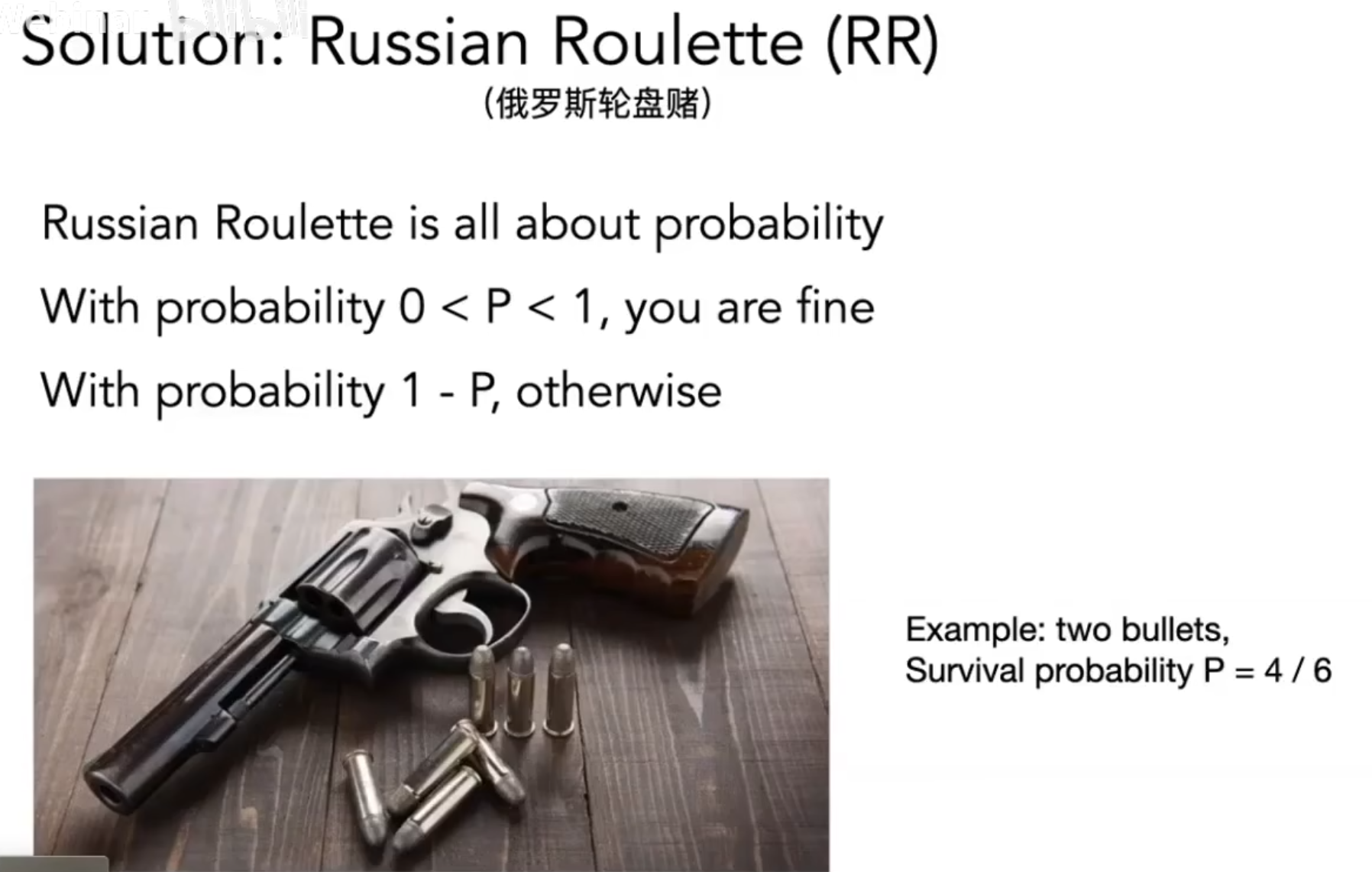 Solution: Russian Roulette (RR)

(俄罗斯轮盘赌)

Russian Roulette is all about probability

With probability $0 < P < 1$, you are fine

With probability $1 - P$, otherwise

Example: two bullets,
Survival probability $P = 4 / 6$